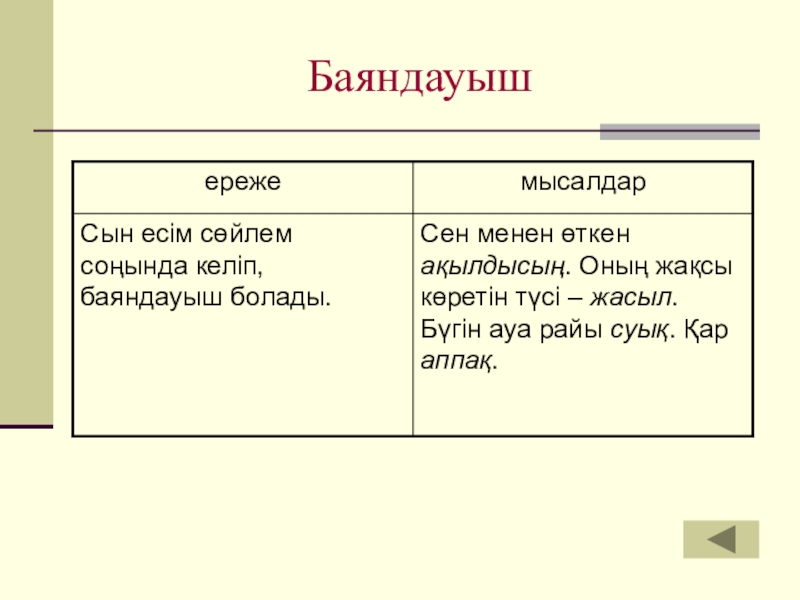 Баяндауыш

| ереже | мысалдар |
|---|---|
| Сын есім сөйлем соңында келіп, баяндауыш болады. | Сен менен өткен ақылдысың. Оның жақсы көретін түсі – жасыл. Бүгін ауа райы суық. Қар аппақ. |